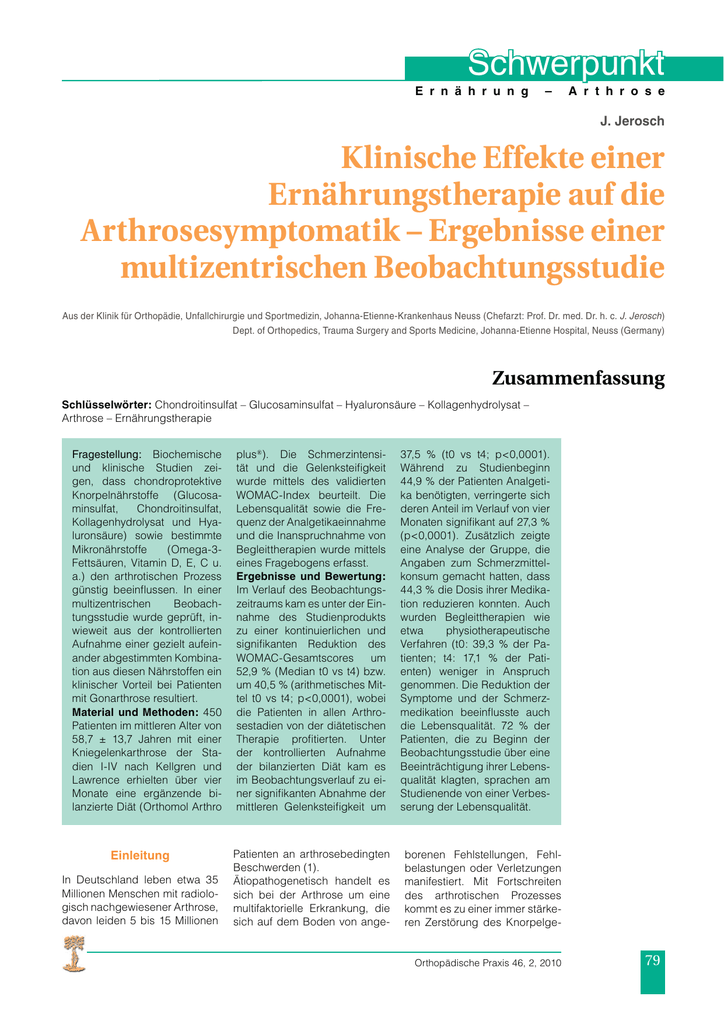 Schwerpunkt

Ernährung – Arthrose

J. Jerosch

Klinische Effekte einer Ernährungstherapie auf die Arthrosesymptomatik – Ergebnisse einer multizentrischen Beobachtungsstudie

Aus der Klinik für Orthopädie, Unfallchirurgie und Sportmedizin, Johanna-Etienne-Krankenhaus Neuss (Chefarzt: Prof. Dr. med. Dr. h. c. J. Jerosch)
Dept. of Orthopedics, Trauma Surgery and Sports Medicine, Johanna-Etienne Hospital, Neuss (Germany)

Zusammenfassung

Schlüsselwörter: Chondroitinsulfat – Glucosaminsulfat – Hyaluronsäure – Kollagenhydrolysat – Arthrose – Ernährungstherapie

Fragestellung: Biochemische und klinische Studien zeigen, dass chondroprotektive Knorpelnährstoffe (Glucosaminsulfat, Chondroitinsulfat, Kollagenhydrolysat und Hyaluronsäure) sowie bestimmte Mikronährstoffe (Omega-3-Fettsäuren, Vitamin D, E, C u. a.) den arthrotischen Prozess günstig beeinflussen. In einer multizentrischen Beobachtungsstudie wurde geprüft, inwieweit aus der kontrollierten Aufnahme einer gezielt aufeinander abgestimmten Kombination aus diesen Nährstoffen ein klinischer Vorteil bei Patienten mit Gonarthrose resultiert.
Material und Methoden: 450 Patienten im mittleren Alter von 58,7 ± 13,7 Jahren mit einer Kniegelenkarthrose der Stadien I-IV nach Kellgren und Lawrence erhielten über vier Monate eine ergänzende bilanzierte Diät (Orthomol Arthro plus®). Die Schmerzintensität und die Gelenksteifigkeit wurde mittels des validierten WOMAC-Index beurteilt. Die Lebensqualität sowie die Frequenz der Analgetikaeinnahme und die Inanspruchnahme von Begleittherapien wurde mittels eines Fragebogens erfasst.
Ergebnisse und Bewertung: Im Verlauf des Beobachtungszeitraums kam es unter der Einnahme des Studienprodukts zu einer kontinuierlichen und signifikanten Reduktion des WOMAC-Gesamtscores um 52,9 % (Median t0 vs t4) bzw. um 40,5 % (arithmetisches Mittel t0 vs t4; p<0,0001), wobei die Patienten in allen Arthrosestadien von der diätetischen Therapie profitierten. Unter der kontrollierten Aufnahme der bilanzierten Diät kam es im Beobachtungsverlauf zu einer signifikanten Abnahme der mittleren Gelenksteifigkeit um 37,5 % (t0 vs t4; p<0,0001). Während zu Studienbeginn 44,9 % der Patienten Analgetika benötigten, verringerte sich deren Anteil im Verlauf von vier Monaten signifikant auf 27,3 % (p<0,0001). Zusätzlich zeigte eine Analyse der Gruppe, die Angaben zum Schmerzmittelkonsum gemacht hatten, dass 44,3 % die Dosis ihrer Medikation reduzieren konnten. Auch wurden Begleittherapien wie etwa physiotherapeutische Verfahren (t0: 39,3 % der Patienten; t4: 17,1 % der Patienten) weniger in Anspruch genommen. Die Reduktion der Symptome und der Schmerzmedikation beeinflusste auch die Lebensqualität. 72 % der Patienten, die zu Beginn der Beobachtungsstudie über eine Beeinträchtigung ihrer Lebensqualität klagten, sprachen am Studienende von einer Verbesserung der Lebensqualität.

Einleitung

In Deutschland leben etwa 35 Millionen Menschen mit radiologisch nachgewiesener Arthrose, davon leiden 5 bis 15 Millionen Patienten an arthrosebedingten Beschwerden (1).
Ätiopathogenetisch handelt es sich bei der Arthrose um eine multifaktorielle Erkrankung, die sich auf dem Boden von angeborenen Fehlstellungen, Fehlbelastungen oder Verletzungen manifestiert. Mit Fortschreiten des arthrotischen Prozesses kommt es zu einer immer stärkeren Zerstörung des Knorpelge-

Orthopädische Praxis 46, 2, 2010

79